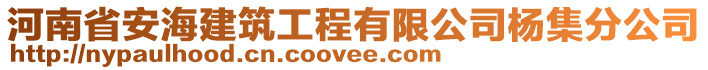 河南省安海建筑工程有限公司杨集分公司
http://nypaulhood.cn.coovee.com